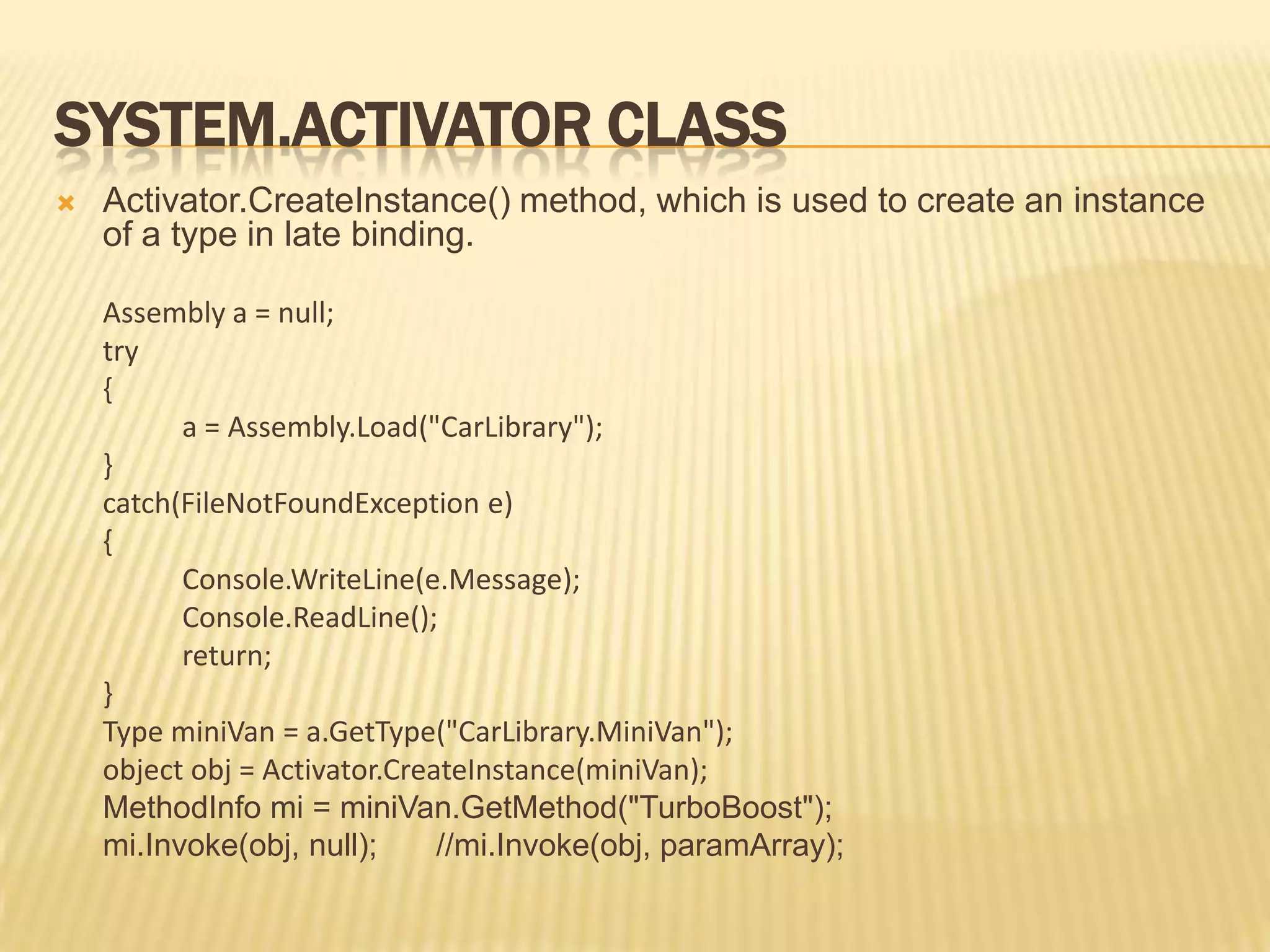 SYSTEM.ACTIVATOR CLASS

Activator.CreateInstance() method, which is used to create an instance of a type in late binding.

Assembly a = null;
try
{
a = Assembly.Load("CarLibrary");
}
catch(FileNotFoundException e)
{
Console.WriteLine(e.Message);
Console.ReadLine();
return;
}
Type miniVan = a.GetType("CarLibrary.MiniVan");
object obj = Activator.CreateInstance(miniVan);
MethodInfo mi = miniVan.GetMethod("TurboBoost");
mi.Invoke(obj, null); //mi.Invoke(obj, paramArray);